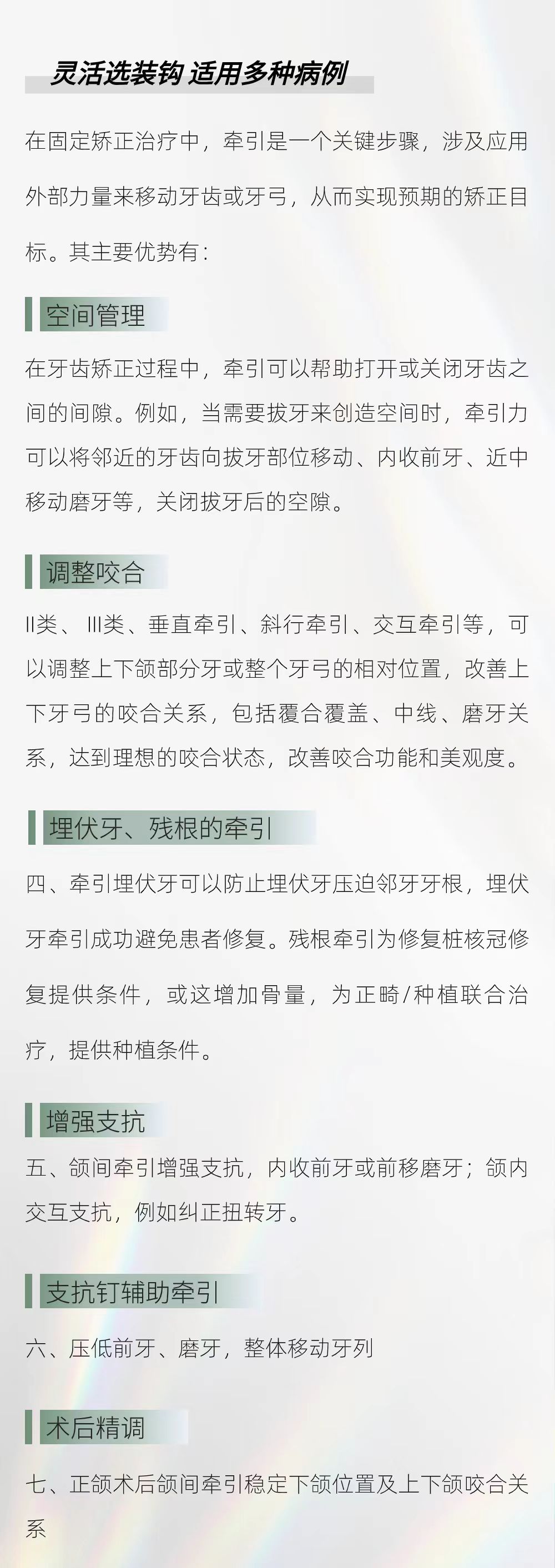 灵活选装钩 适用多种病例

在固定矫正治疗中，牵引是一个关键步骤，涉及应用外部力量来移动牙齿或牙弓，从而实现预期的矫正目标。其主要优势有：

空间管理

在牙齿矫正过程中，牵引可以帮助打开或关闭牙齿之间的间隙。例如，当需要拔牙来创造空间时，牵引力可以将邻近的牙齿向拔牙部位移动、内收前牙、近中移动磨牙等，关闭拔牙后的空隙。

调整咬合

II类、III类、垂直牵引、斜行牵引、交互牵引等，可以调整上下颌部分牙或整个牙弓的相对位置，改善上下牙弓的咬合关系，包括覆合覆盖、中线、磨牙关系，达到理想的咬合状态，改善咬合功能和美观度。

埋伏牙、残根的牵引

四、牵引埋伏牙可以防止埋伏牙压迫邻牙牙根，埋伏牙牵引成功避免患者修复。残根牵引为修复桩核冠修复提供条件，或这增加骨量，为正畸/种植联合治疗，提供种植条件。

增强支抗

五、颌间牵引增强支抗，内收前牙或前移磨牙；颌内交互支抗，例如纠正扭转牙。

支抗钉辅助牵引

六、压低前牙、磨牙，整体移动牙列

术后精调

七、正颌术后颌间牵引稳定下颌位置及上下颌咬合关系